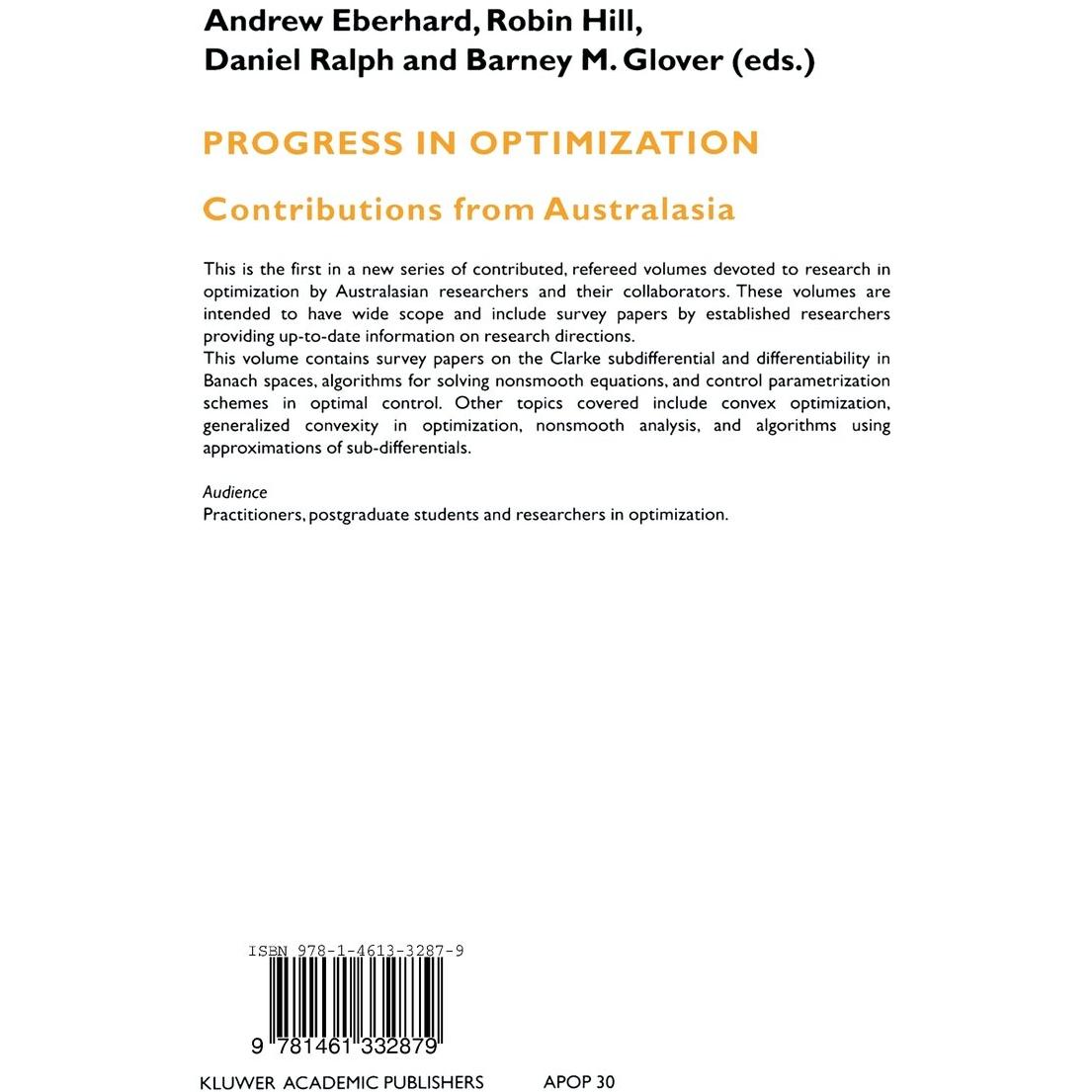 Andrew Eberhard, Robin Hill, Daniel Ralph and Barney M. Glover (eds.)

PROGRESS IN OPTIMIZATION

Contributions from Australasia

This is the first in a new series of contributed, refereed volumes devoted to research in optimization by Australasian researchers and their collaborators. These volumes are intended to have wide scope and include survey papers by established researchers providing up-to-date information on research directions.
This volume contains survey papers on the Clarke subdifferential and differentiability in Banach spaces, algorithms for solving nonsmooth equations, and control parametrization schemes in optimal control. Other topics covered include convex optimization, generalized convexity in optimization, nonsmooth analysis, and algorithms using approximations of sub-differentials.

Audience
Practitioners, postgraduate students and researchers in optimization.

ISBN 978-1-4613-3287-9

9 781461 332879

KLUWER ACADEMIC PUBLISHERS APOP 30